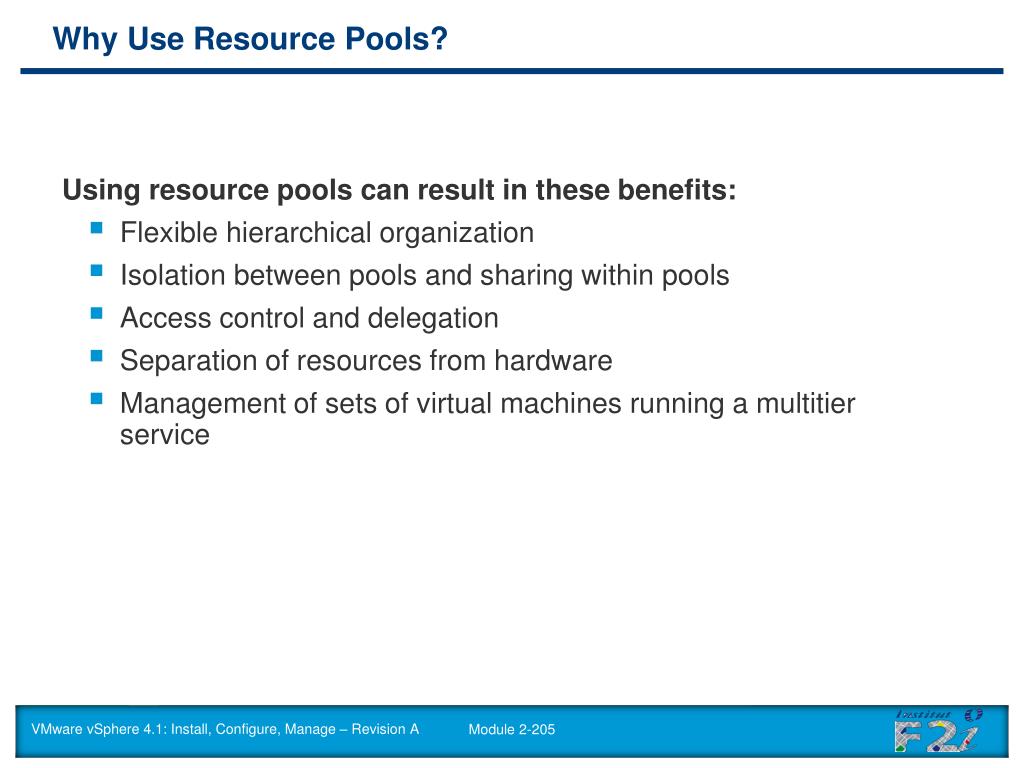 Why Use Resource Pools?

Using resource pools can result in these benefits:

- Flexible hierarchical organization
- Isolation between pools and sharing within pools
- Access control and delegation
- Separation of resources from hardware
- Management of sets of virtual machines running a multitier service

VMware vSphere 4.1: Install, Configure, Manage – Revision A Module 2-205

Institut F2i